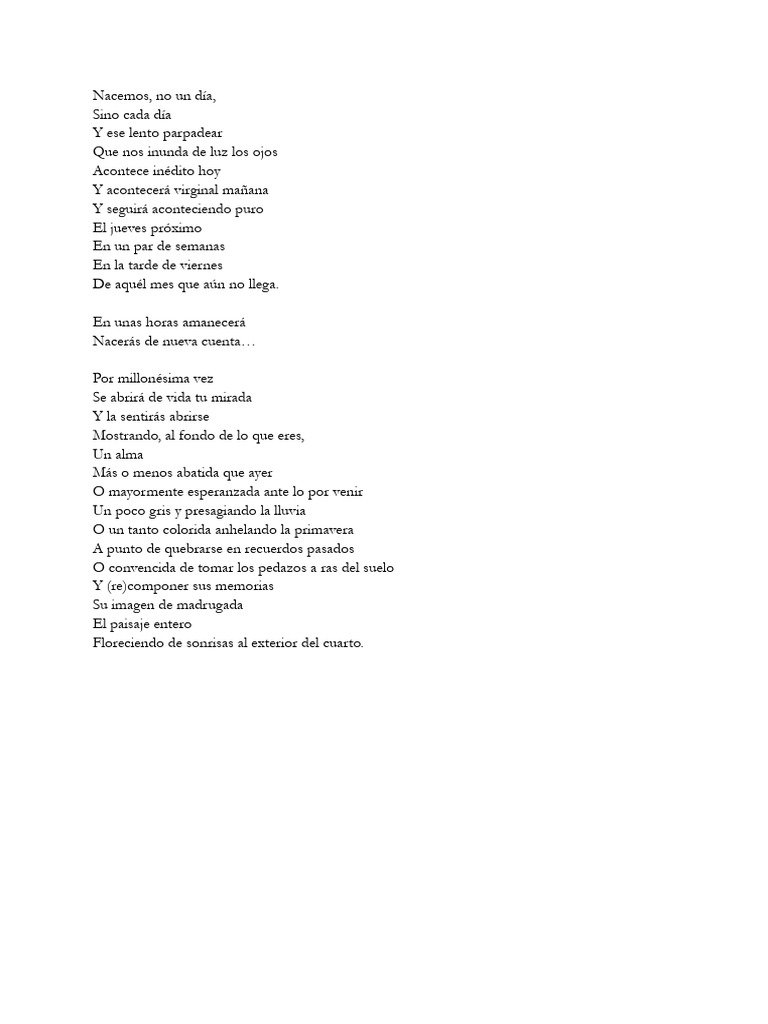 Nacemos, no un día,
Sino cada día
Y ese lento parpadear
Que nos inunda de luz los ojos
Acontece inédito hoy
Y acontecerá virginal mañana
Y seguirá aconteciendo puro
El jueves próximo
En un par de semanas
En la tarde de viernes
De aquél mes que aún no llega.

En unas horas amanecerá
Nacerás de nueva cuenta…

Por millonésima vez
Se abrirá de vida tu mirada
Y la sentirás abrirse
Mostrando, al fondo de lo que eres,
Un alma
Más o menos abatida que ayer
O mayormente esperanzada ante lo por venir
Un poco gris y presagiando la lluvia
O un tanto colorida anhelando la primavera
A punto de quebrarse en recuerdos pasados
O convencida de tomar los pedazos a ras del suelo
Y (re)componer sus memorias
Su imagen de madrugada
El paisaje entero
Floreciendo de sonrisas al exterior del cuarto.